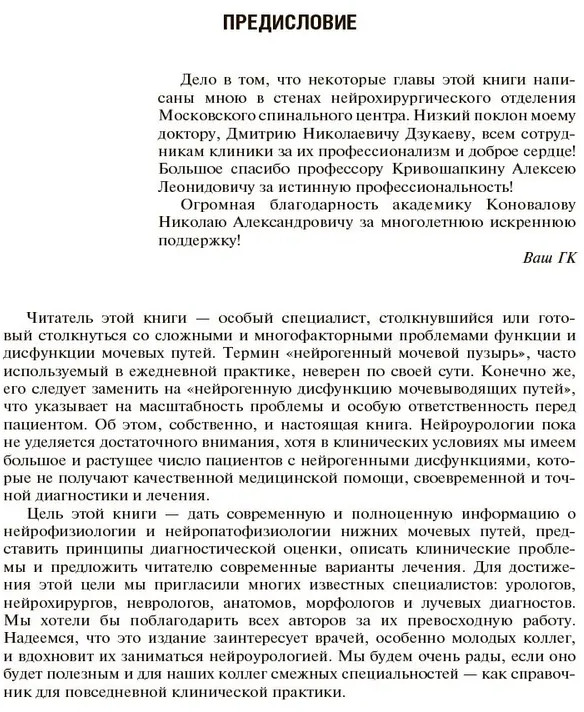 ПРЕДИСЛОВИЕ

Дело в том, что некоторые главы этой книги написаны мною в стенах нейрохирургического отделения Московского спинального центра. Низкий поклон моему доктору, Дмитрию Николаевичу Дзукаеву, всем сотрудникам клиники за их профессионализм и доброе сердце! Большое спасибо профессору Кривошапкину Алексею Леонидовичу за истинную профессиональность!

Огромная благодарность академику Коновалову Николаю Александровичу за многолетнюю искреннюю поддержку!

Ваш ГК

Читатель этой книги — особый специалист, столкнувшийся или готовый столкнуться со сложными и многофакторными проблемами функции и дисфункции мочевых путей. Термин «нейрогенный мочевой пузырь», часто используемый в ежедневной практике, неверен по своей сути. Конечно же, его следует заменить на «нейрогенную дисфункцию мочевыводящих путей», что указывает на масштабность проблемы и особую ответственность перед пациентом. Об этом, собственно, и настоящая книга. Нейроурологии пока не уделяется достаточного внимания, хотя в клинических условиях мы имеем большое и растущее число пациентов с нейрогенными дисфункциями, которые не получают качественной медицинской помощи, своевременной и точной диагностики и лечения.

Цель этой книги — дать современную и полноценную информацию о нейрофизиологии и нейропатофизиологии нижних мочевых путей, представить принципы диагностической оценки, описать клинические проблемы и предложить читателю современные варианты лечения. Для достижения этой цели мы пригласили многих известных специалистов: урологов, нейрохирургов, неврологов, анатомов, морфологов и лучевых диагностов. Мы хотели бы поблагодарить всех авторов за их превосходную работу. Надеемся, что это издание заинтересует врачей, особенно молодых коллег, и вдохновит их заниматься нейроурологией. Мы будем очень рады, если оно будет полезным и для наших коллег смежных специальностей — как справочник для повседневной клинической практики.